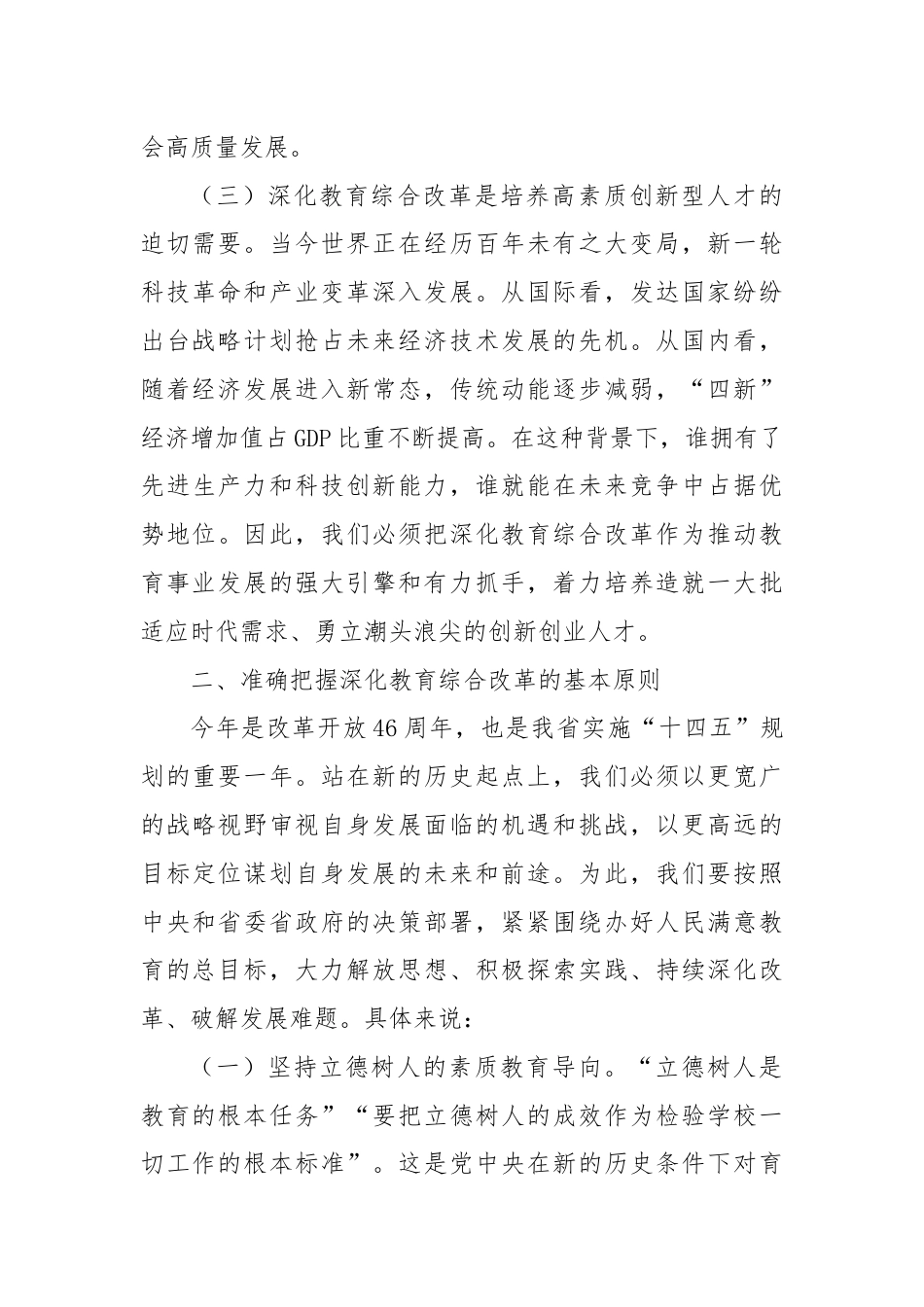 会高质量发展。

（三）深化教育综合改革是培养高素质创新型人才的迫切需要。当今世界正在经历百年未有之大变局，新一轮科技革命和产业变革深入发展。从国际看，发达国家纷纷出台战略计划抢占未来经济技术发展的先机。从国内看，随着经济发展进入新常态，传统动能逐步减弱，“四新”经济增加值占GDP比重不断提高。在这种背景下，谁拥有了先进生产力和科技创新能力，谁就能在未来竞争中占据优势地位。因此，我们必须把深化教育综合改革作为推动教育事业发展的强大引擎和有力抓手，着力培养造就一大批适应时代需求、勇立潮头浪尖的创新创业人才。

二、准确把握深化教育综合改革的基本原则

今年是改革开放46周年，也是我省实施“十四五”规划的重要一年。站在新的历史起点上，我们必须以更宽广的战略视野审视自身发展面临的机遇和挑战，以更高远的目标定位谋划自身发展的未来和前途。为此，我们要按照中央和省委省政府的决策部署，紧紧围绕办好人民满意教育的总目标，大力解放思想、积极探索实践、持续深化改革、破解发展难题。具体来说：

（一）坚持立德树人的素质教育导向。“立德树人是教育的根本任务”“要把立德树人的成效作为检验学校一切工作的根本标准”。这是党中央在新的历史条件下对育